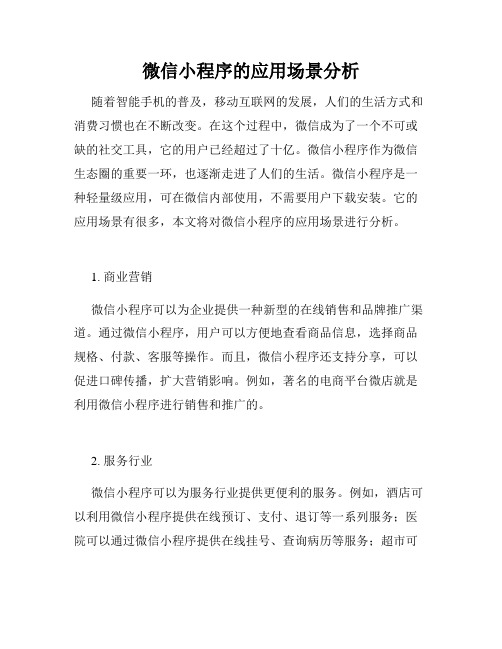 微信小程序的应用场景分析

随着智能手机的普及，移动互联网的发展，人们的生活方式和消费习惯也在不断改变。在这个过程中，微信成为了一个不可或缺的社交工具，它的用户已经超过了十亿。微信小程序作为微信生态圈的重要一环，也逐渐走进了人们的生活。微信小程序是一种轻量级应用，可在微信内部使用，不需要用户下载安装。它的应用场景有很多，本文将对微信小程序的应用场景进行分析。

1. 商业营销

微信小程序可以为企业提供一种新型的在线销售和品牌推广渠道。通过微信小程序，用户可以方便地查看商品信息，选择商品规格、付款、客服等操作。而且，微信小程序还支持分享，可以促进口碑传播，扩大营销影响。例如，著名的电商平台微店就是利用微信小程序进行销售和推广的。

2. 服务行业

微信小程序可以为服务行业提供更便利的服务。例如，酒店可以利用微信小程序提供在线预订、支付、退订等一系列服务；医院可以通过微信小程序提供在线挂号、查询病历等服务；超市可